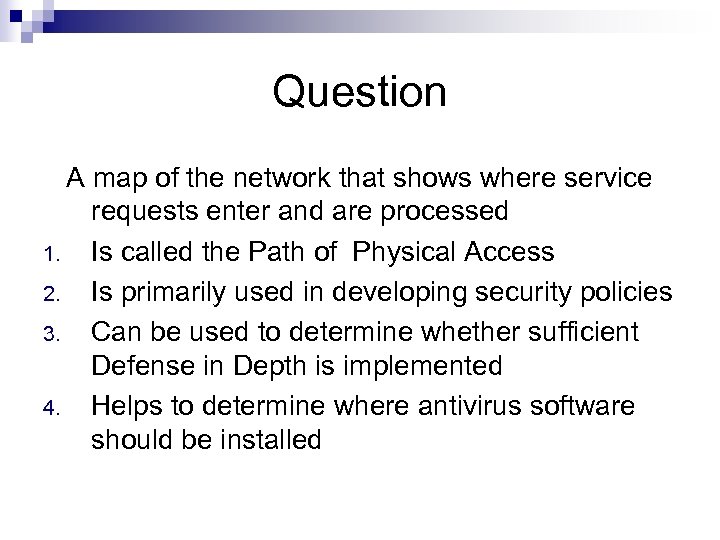 Question

A map of the network that shows where service requests enter and are processed

1. Is called the Path of Physical Access
2. Is primarily used in developing security policies
3. Can be used to determine whether sufficient Defense in Depth is implemented
4. Helps to determine where antivirus software should be installed